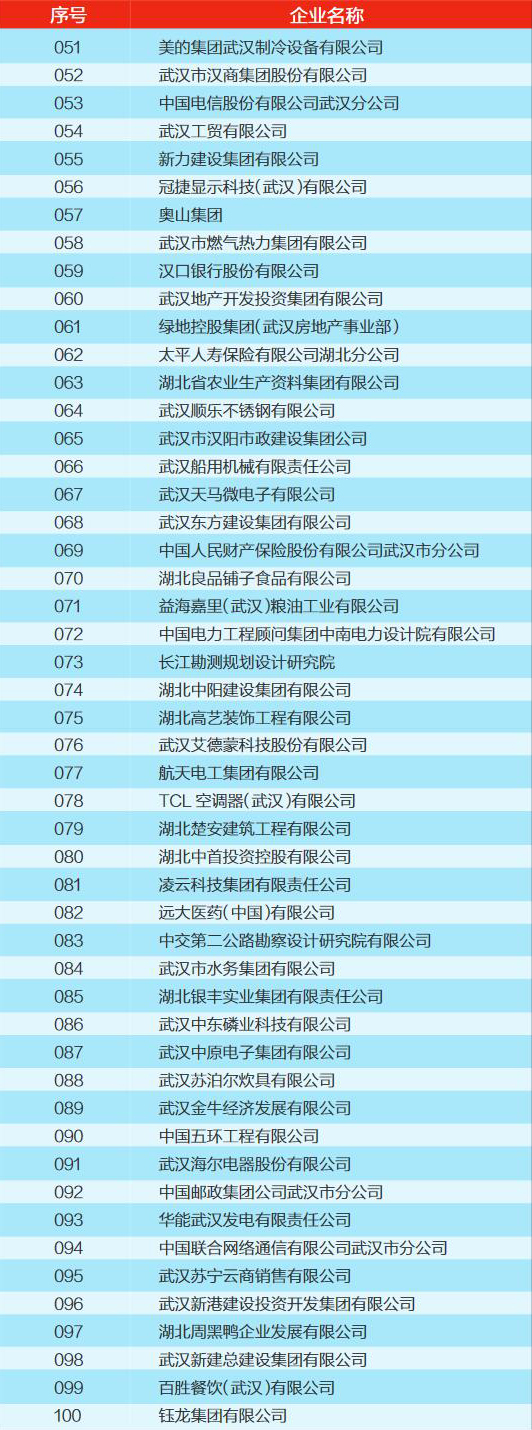 | 序号 | 企业名称 |
|---|---|
| 051 | 美的集团武汉制冷设备有限公司 |
| 052 | 武汉市汉商集团股份有限公司 |
| 053 | 中国电信股份有限公司武汉分公司 |
| 054 | 武汉工贸有限公司 |
| 055 | 新力建设集团有限公司 |
| 056 | 冠捷显示科技(武汉)有限公司 |
| 057 | 奥山集团 |
| 058 | 武汉市燃气热力集团有限公司 |
| 059 | 汉口银行股份有限公司 |
| 060 | 武汉地产开发投资集团有限公司 |
| 061 | 绿地控股集团(武汉房地产事业部) |
| 062 | 太平人寿保险有限公司湖北分公司 |
| 063 | 湖北省农业生产资料集团有限公司 |
| 064 | 武汉顺乐不锈钢有限公司 |
| 065 | 武汉市汉阳市政建设集团公司 |
| 066 | 武汉船用机械有限责任公司 |
| 067 | 武汉天马微电子有限公司 |
| 068 | 武汉东方建设集团有限公司 |
| 069 | 中国人民财产保险股份有限公司武汉市分公司 |
| 070 | 湖北良品铺子食品有限公司 |
| 071 | 益海嘉里(武汉)粮油工业有限公司 |
| 072 | 中国电力工程顾问集团中南电力设计院有限公司 |
| 073 | 长江勘测规划设计研究院 |
| 074 | 湖北中阳建设集团有限公司 |
| 075 | 湖北高艺装饰工程有限公司 |
| 076 | 武汉艾德蒙科技股份有限公司 |
| 077 | 航天电工集团有限公司 |
| 078 | TCL空调器(武汉)有限公司 |
| 079 | 湖北楚安建筑工程有限公司 |
| 080 | 湖北中首投资控股有限公司 |
| 081 | 凌云科技集团有限责任公司 |
| 082 | 远大医药(中国)有限公司 |
| 083 | 中交第二公路勘察设计研究院有限公司 |
| 084 | 武汉市水务集团有限公司 |
| 085 | 湖北银丰实业集团有限责任公司 |
| 086 | 武汉中东磷业科技有限公司 |
| 087 | 武汉中原电子集团有限公司 |
| 088 | 武汉苏泊尔炊具有限公司 |
| 089 | 武汉金牛经济发展有限公司 |
| 090 | 中国五环工程有限公司 |
| 091 | 武汉海尔电器股份有限公司 |
| 092 | 中国邮政集团公司武汉市分公司 |
| 093 | 华能武汉发电有限责任公司 |
| 094 | 中国联合网络通信有限公司武汉市分公司 |
| 095 | 武汉苏宁云商销售有限公司 |
| 096 | 武汉新港建设投资开发集团有限公司 |
| 097 | 湖北周黑鸭企业发展有限公司 |
| 098 | 武汉新建总建设集团有限公司 |
| 099 | 百胜餐饮(武汉)有限公司 |
| 100 | 钰龙集团有限公司 |